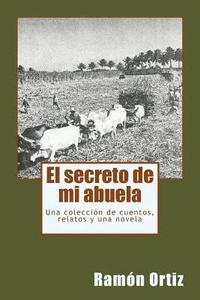 El secreto de mi abuela

Una colección de cuentos, relatos y una novela

Ramón Ortiz